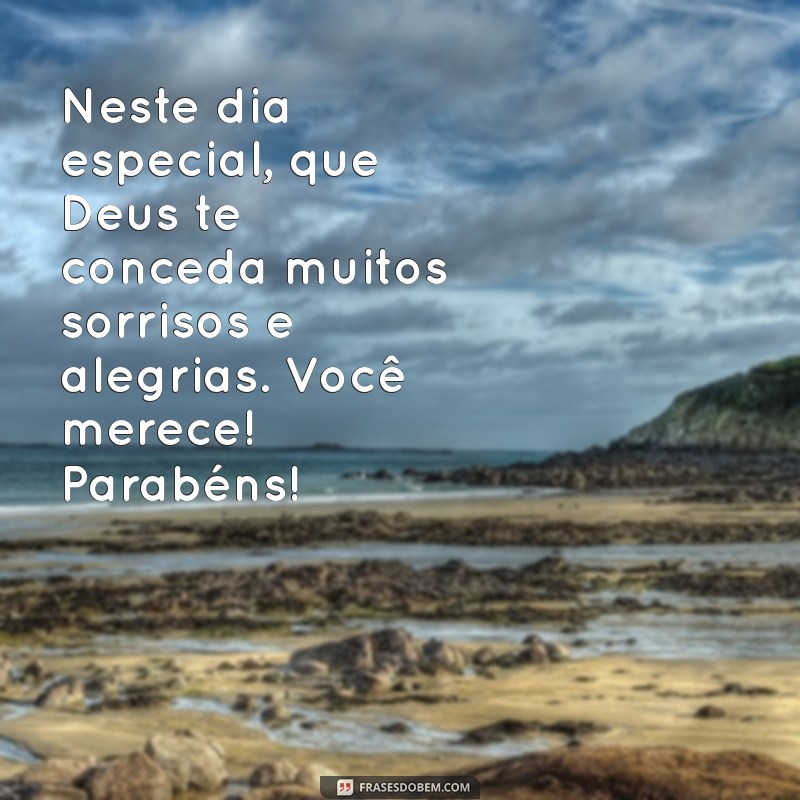 Neste dia especial, que Deus te conceda muitos sorrisos e alegrias. Você merece! Parabéns!

FRASESDOBEM.COM